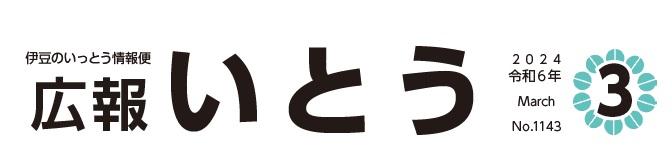 伊豆のいっとう情報便
広報 いとう

2024
令和6年
March
No.1143

3